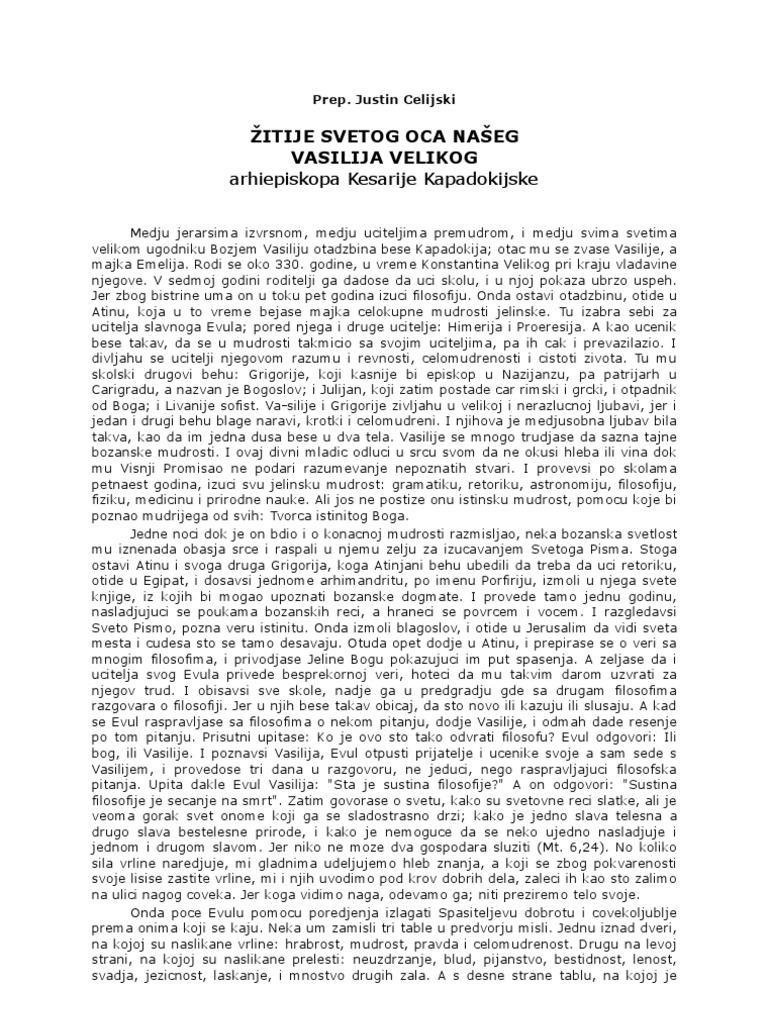 Prep. Justin Celijski

ŽITIJE SVETOG OCA NAŠEG
VASILIJA VELIKOG
arhiepiskopa Kesarije Kapadokijske

Medju jerarsima izvrsnom, medju uciteljima premudrom, i medju svima svetima velikom ugodniku Bozjem Vasiliju otadzbina bese Kapadokija; otac mu se zvase Vasilije, a majka Emelija. Rodi se oko 330. godine, u vreme Konstantina Velikog pri kraju vladavine njegove. V sedmoj godini roditelji ga dadose da uci skolu, i u njoj pokaza ubrzo uspeh. Jer zbog bistrine uma on u toku pet godina izuci filosofiju. Onda ostavi otadzbinu, otide u Atinu, koja u to vreme bejase majka celokupne mudrosti jelinske. Tu izabra sebi za ucitelja slavnoga Evula; pored njega i druge ucitelje: Himerija i Proeresija. A kao ucenik bese takav, da se u mudrosti takmicio sa svojim uciteljima, pa ih cak i prevazilazio. I divljahu se ucitelji njegovom razumu i revnosti, celomudrenosti i cistoti zivota. Tu mu skolski drugovi behu: Grigorije, koji kasnije bi episkop u Nazijanzu, pa patrijarh u Carigradu, a nazvan je Bogoslov; i Julijan, koji zatim postade car rimski i grcki, i otpadnik od Boga; i Livanije sofist. Va-silije i Grigorije zivljahu u velikoj i nerazlucnoj ljubavi, jer i jedan i drugi behu blage naravi, krotki i celomudreni. I njihova je medjusobna ljubav bila takva, kao da im jedna dusa bese u dva tela. Vasilije se mnogo trudjase da sazna tajne bozanske mudrosti. I ovaj divni mladic odluci u srcu svom da ne okusi hleba ili vina dok mu Visnji Promisao ne podari razumevanje nepoznatih stvari. I provevsi po skolama petnaest godina, izuci svu jelinsku mudrost: gramatiku, retoriku, astronomiju, filosofiju, fiziku, medicinu i prirodne nauke. Ali jos ne postize onu istinsku mudrost, pomocu koje bi poznao mudrijega od svih: Tvorca istinitog Boga.

Jedne noci dok je on bdio i o konacnoj mudrosti razmisljao, neka bozanska svetlost mu iznenada obasja srce i raspali u njemu zelju za izucavanjem Svetoga Pisma. Stoga ostavi Atinu i svoga druga Grigorija, koga Atinjani behu ubedili da treba da uci retoriku, otide u Egipat, i dosavsi jednome arhimandritu, po imenu Porfiriju, izmoli u njega svete knjige, iz kojih bi mogao upoznati bozanske dogmate. I provede tamo jednu godinu, nasladjujuci se poukama bozanskih reci, a hraneci se povrcem i vocem. I razgledavsi Sveto Pismo, pozna veru istinitu. Onda izmoli blagoslov, i otide u Jerusalim da vidi sveta mesta i cudesa sto se tamo desavaju. Otuda opet dodje u Atinu, i prepirase se o veri sa mnogim filosofima, i privodjase Jeline Bogu pokazujuci im put spasenja. A zeljase da i ucitelja svog Evula privede besprekornoj veri, hoteci da mu takvim darom uzvrati za njegov trud. I obisavsi sve skole, nadje ga u predgradju gde sa drugam filosofima razgovara o filosofiji. Jer u njih bese takav obicaj, da sto novo ili kazuju ili slusaju. A kad se Evul raspravljase sa filosofima o nekom pitanju, dodje Vasilije, i odmah dade resenje po tom pitanju. Prisutni upitase: Ko je ovo sto tako odvrati filosofu? Evul odgovori: Ili bog, ili Vasilije. I poznavsi Vasilija, Evul otpusti prijatelje i ucenike svoje a sam sede s Vasilijem, i provedose tri dana u razgovoru, ne jeduci, nego raspravljajuci filosofska pitanja. Upita dakle Evul Vasilija: "Sta je sustina filosofije?" A on odgovori: "Sustina filosofije je secanje na smrt". Zatim govorase o svetu, kako su svetovne reci slatke, ali je veoma gorak svet onome koji ga se sladostrasno drzi; kako je jedno slava telesna a drugo slava bestelesne prirode, i kako je nemoguce da se neko ujedno nasladjuje i jednom i drugom slavom. Jer niko ne moze dva gospodara sluziti (Mt. 6,24). No koliko sila vrline naredjuje, mi gladnima udeljujemo hleb znanja, a koji se zbog pokvarenosti svoje lisise zastite vrline, mi i njih uvodimo pod krov dobrih dela, zaleci ih kao sto zalimo na ulici nagog coveka. Jer koga vidimo naga, odevamo ga; niti preziremo telo svoje.

Onda poce Evulu pomocu poredjenja izlagati Spasiteljevu dobrotu i covekoljublje prema onima koji se kaju. Neka um zamisli tri table u predvorju misli. Jednu iznad dveri, na kojoj su naslikane vrline: hrabrost, mudrost, pravda i celomudrenost. Drugu na levoj strani, na kojoj su naslikane prelesti: neuzdrzanje, blud, pijanstvo, bestidnost, lenost, svadja, jezicnost, laskanje, i mnostvo drugih zala. A s desne strane tablu, na kojoj je